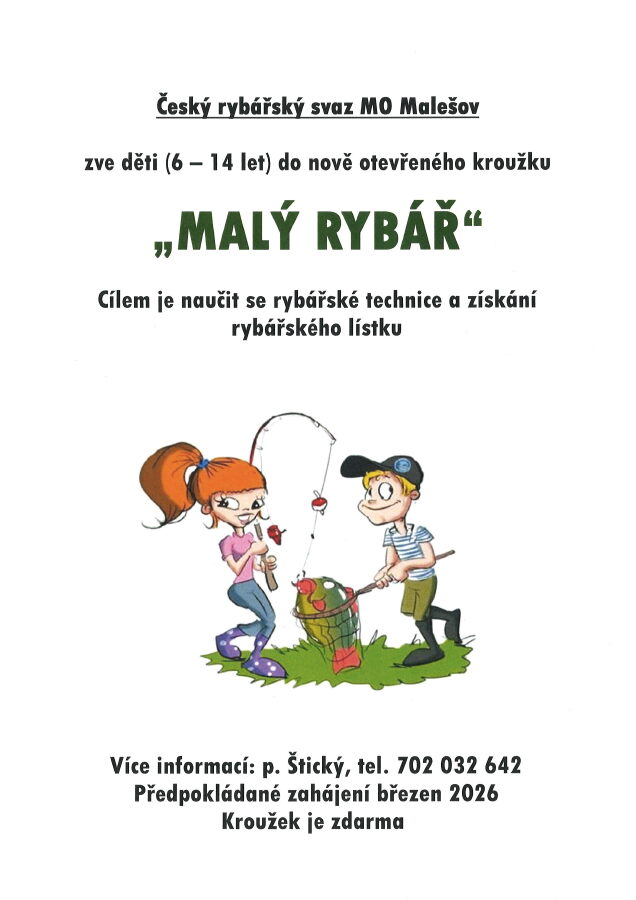 Český rybářský svaz MO Malešov

zve děti (6 – 14 let) do nově otevřeného kroužku

„MALÝ RYBÁŘ“

Cílem je naučit se rybářské technice a získání rybářského lístku

Více informací: p. Štický, tel. 702 032 642
Předpokládané zahájení březen 2026
Kroužek je zdarma